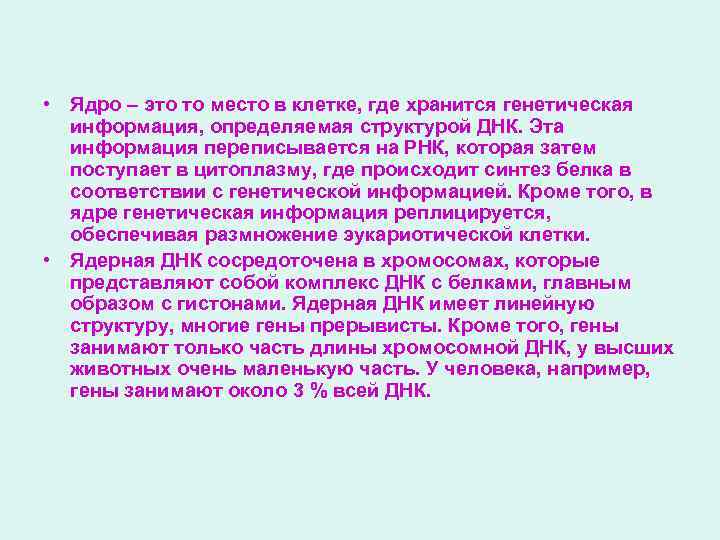 • Ядро – это то место в клетке, где хранится генетическая информация, определяемая структурой ДНК. Эта информация переписывается на РНК, которая затем поступает в цитоплазму, где происходит синтез белка в соответствии с генетической информацией. Кроме того, в ядре генетическая информация реплицируется, обеспечивая размножение эукариотической клетки.

• Ядерная ДНК сосредоточена в хромосомах, которые представляют собой комплекс ДНК с белками, главным образом с гистонами. Ядерная ДНК имеет линейную структуру, многие гены прерывисты. Кроме того, гены занимают только часть длины хромосомной ДНК, у высших животных очень маленькую часть. У человека, например, гены занимают около 3 % всей ДНК.